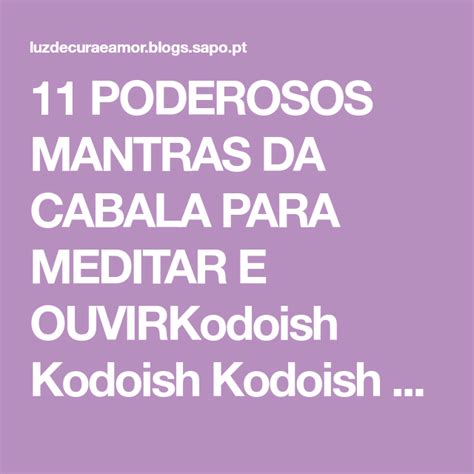 luzdecuraeamor.blogs.sapo.pt

11 PODEROSOS MANTRAS DA CABALA PARA MEDITAR E OUVIRKodoish Kodoish Kodoish ...